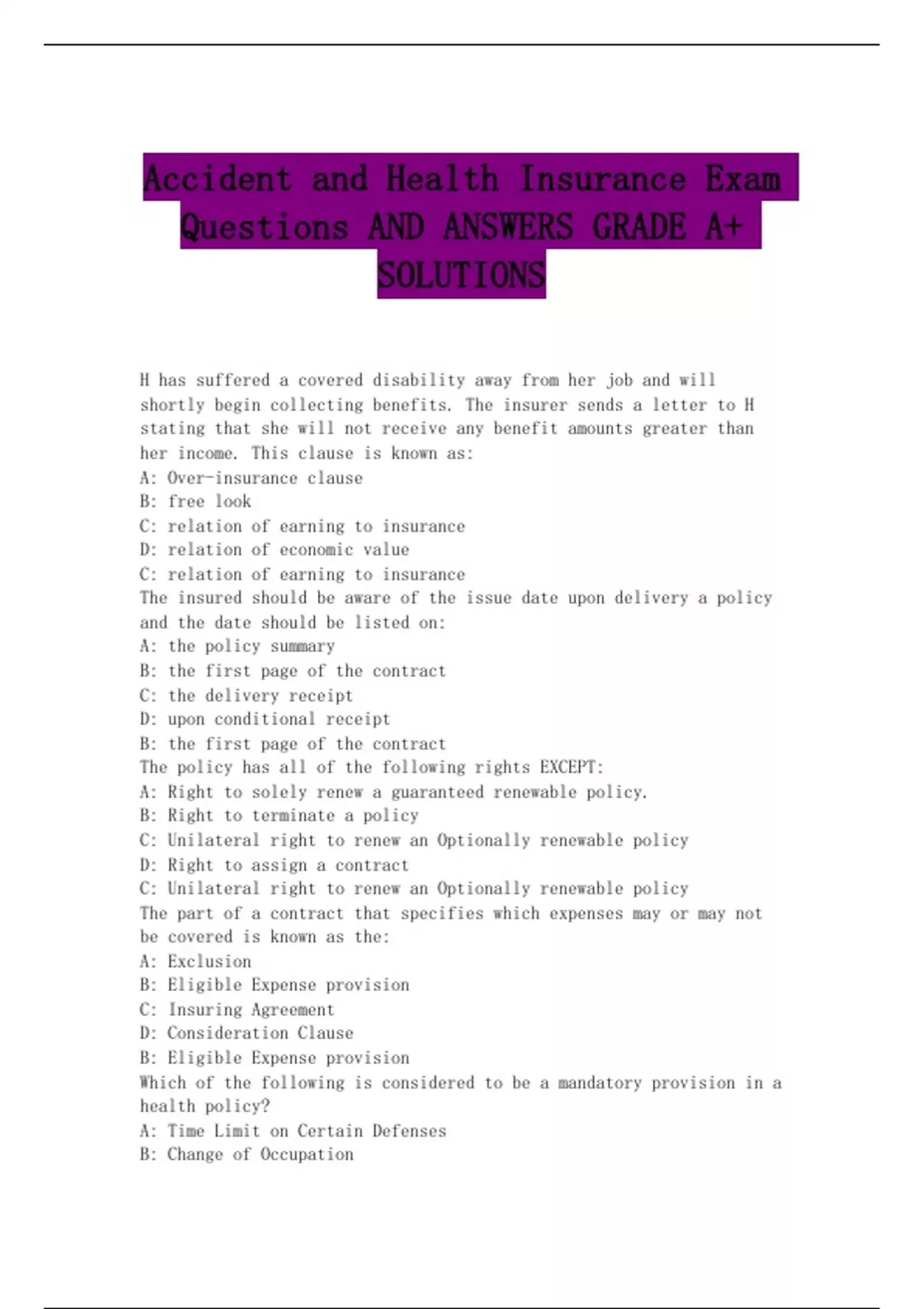 Accident and Health Insurance Exam Questions AND ANSWERS GRADE A+ SOLUTIONS

H has suffered a covered disability away from her job and will shortly begin collecting benefits. The insurer sends a letter to H stating that she will not receive any benefit amounts greater than her income. This clause is known as:
A: Over-insurance clause
B: free look
C: relation of earning to insurance
D: relation of economic value
C: relation of earning to insurance
The insured should be aware of the issue date upon delivery a policy and the date should be listed on:
A: the policy summary
B: the first page of the contract
C: the delivery receipt
D: upon conditional receipt
B: the first page of the contract
The policy has all of the following rights EXCEPT:
A: Right to solely renew a guaranteed renewable policy.
B: Right to terminate a policy
C: Unilateral right to renew an Optionally renewable policy
D: Right to assign a contract
C: Unilateral right to renew an Optionally renewable policy
The part of a contract that specifies which expenses may or may not be covered is known as the:
A: Exclusion
B: Eligible Expense provision
C: Insuring Agreement
D: Consideration Clause
B: Eligible Expense provision
Which of the following is considered to be a mandatory provision in a health policy?
A: Time Limit on Certain Defenses
B: Change of Occupation